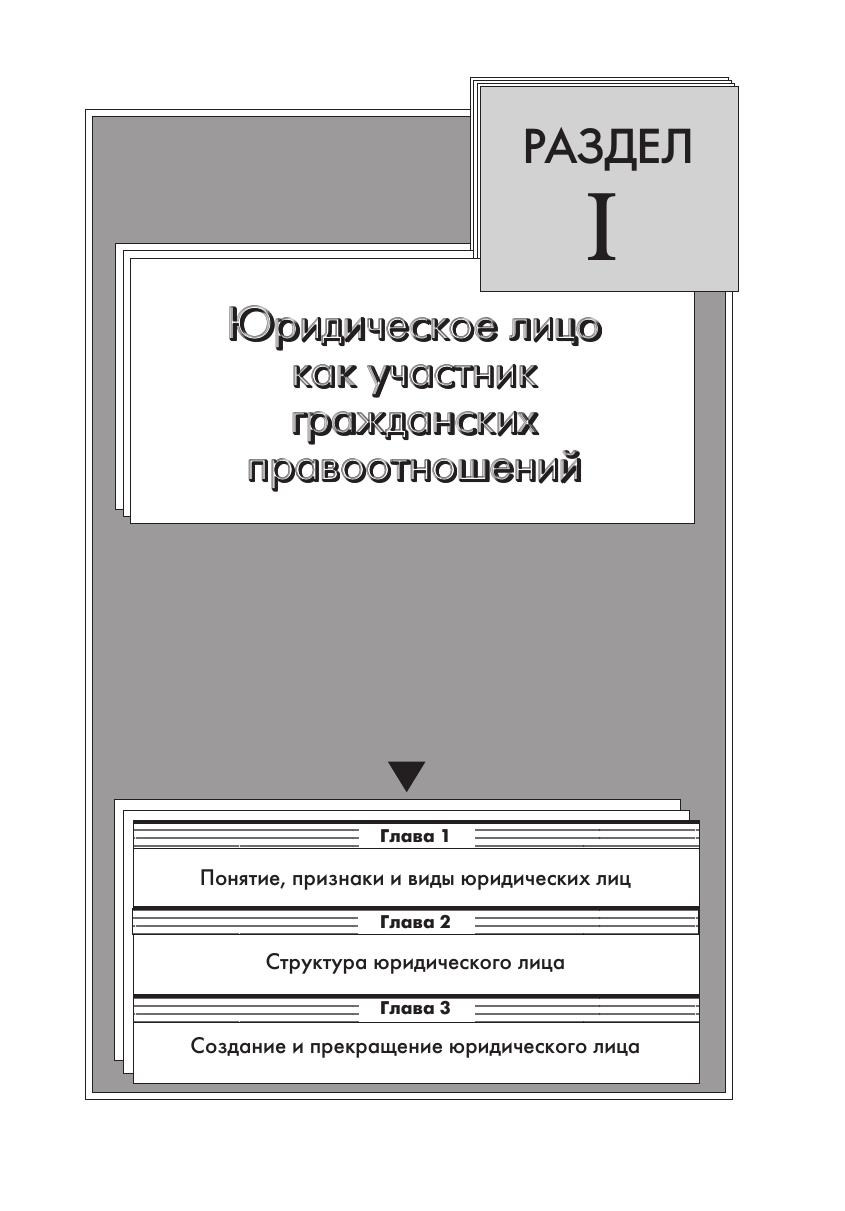 РАЗДЕЛ
I

Юридическое лицо как участник гражданских правоотношений

Глава 1

Понятие, признаки и виды юридических лиц

Глава 2

Структура юридического лица

Глава 3

Создание и прекращение юридического лица